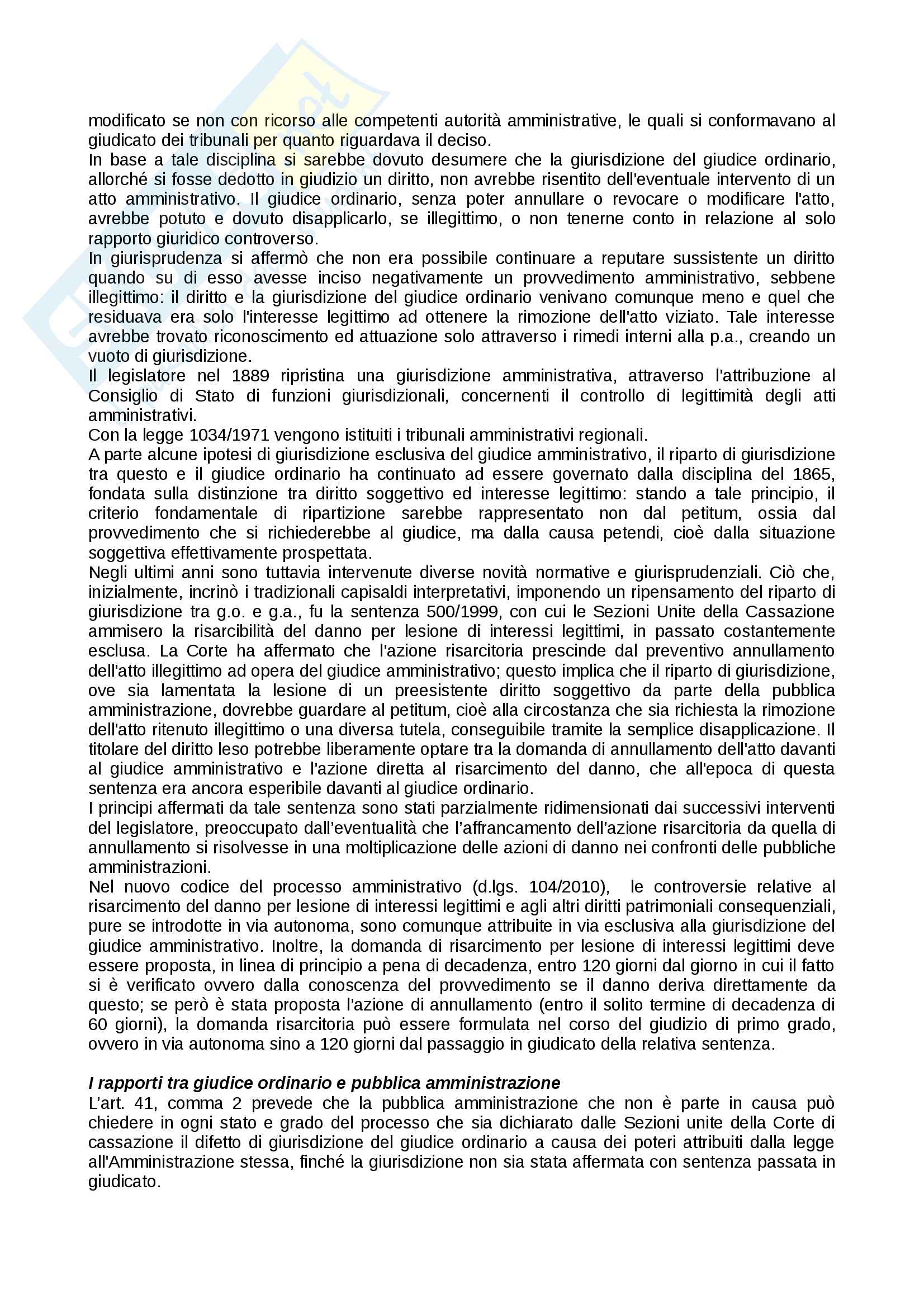 modificato se non con ricorso alle competenti autorità amministrative, le quali si conformavano al giudicato dei tribunali per quanto riguardava il deciso.
In base a tale disciplina si sarebbe dovuto desumere che la giurisdizione del giudice ordinario, allorché si fosse dedotto in giudizio un diritto, non avrebbe risentito dell'eventuale intervento di un atto amministrativo. Il giudice ordinario, senza poter annullare o revocare o modificare l'atto, avrebbe potuto e dovuto disapplicarlo, se illegittimo, o non tenerne conto in relazione al solo rapporto giuridico controverso.
In giurisprudenza si affermò che non era possibile continuare a reputare sussistente un diritto quando su di esso avesse inciso negativamente un provvedimento amministrativo, sebbene illegittimo: il diritto e la giurisdizione del giudice ordinario venivano comunque meno e quel che residuava era solo l'interesse legittimo ad ottenere la rimozione dell'atto viziato. Tale interesse avrebbe trovato riconoscimento ed attuazione solo attraverso i rimedi interni alla p.a., creando un vuoto di giurisdizione.
Il legislatore nel 1889 ripristina una giurisdizione amministrativa, attraverso l'attribuzione al Consiglio di Stato di funzioni giurisdizionali, concernenti il controllo di legittimità degli atti amministrativi.
Con la legge 1034/1971 vengono istituiti i tribunali amministrativi regionali.
A parte alcune ipotesi di giurisdizione esclusiva del giudice amministrativo, il riparto di giurisdizione tra questo e il giudice ordinario ha continuato ad essere governato dalla disciplina del 1865, fondata sulla distinzione tra diritto soggettivo ed interesse legittimo: stando a tale principio, il criterio fondamentale di ripartizione sarebbe rappresentato non dal petitum, ossia dal provvedimento che si richiederebbe al giudice, ma dalla causa petendi, cioè dalla situazione soggettiva effettivamente prospettata.
Negli ultimi anni sono tuttavia intervenute diverse novità normative e giurisprudenziali. Ciò che, inizialmente, incrinò i tradizionali capisaldi interpretativi, imponendo un ripensamento del riparto di giurisdizione tra g.o. e g.a., fu la sentenza 500/1999, con cui le Sezioni Unite della Cassazione ammisero la risarcibilità del danno per lesione di interessi legittimi, in passato costantemente esclusa. La Corte ha affermato che l'azione risarcitoria prescinde dal preventivo annullamento dell'atto illegittimo ad opera del giudice amministrativo; questo implica che il riparto di giurisdizione, ove sia lamentata la lesione di un preesistente diritto soggettivo da parte della pubblica amministrazione, dovrebbe guardare al petitum, cioè alla circostanza che sia richiesta la rimozione dell'atto ritenuto illegittimo o una diversa tutela, conseguibile tramite la semplice disapplicazione. Il titolare del diritto leso potrebbe liberamente optare tra la domanda di annullamento dell'atto davanti al giudice amministrativo e l'azione diretta al risarcimento del danno, che all'epoca di questa sentenza era ancora esperibile davanti al giudice ordinario.
I principi affermati da tale sentenza sono stati parzialmente ridimensionati dai successivi interventi del legislatore, preoccupato dall'eventualità che l'affrancamento dell'azione risarcitoria da quella di annullamento si risolvesse in una moltiplicazione delle azioni di danno nei confronti delle pubbliche amministrazioni.
Nel nuovo codice del processo amministrativo (d.lgs. 104/2010), le controversie relative al risarcimento del danno per lesione di interessi legittimi e agli altri diritti patrimoniali consequenziali, pure se introdotte in via autonoma, sono comunque attribuite in via esclusiva alla giurisdizione del giudice amministrativo. Inoltre, la domanda di risarcimento per lesione di interessi legittimi deve essere proposta, in linea di principio a pena di decadenza, entro 120 giorni dal giorno in cui il fatto si è verificato ovvero dalla conoscenza del provvedimento se il danno deriva direttamente da questo; se però è stata proposta l'azione di annullamento (entro il solito termine di decadenza di 60 giorni), la domanda risarcitoria può essere formulata nel corso del giudizio di primo grado, ovvero in via autonoma sino a 120 giorni dal passaggio in giudicato della relativa sentenza.

I rapporti tra giudice ordinario e pubblica amministrazione
L'art. 41, comma 2 prevede che la pubblica amministrazione che non è parte in causa può chiedere in ogni stato e grado del processo che sia dichiarato dalle Sezioni unite della Corte di cassazione il difetto di giurisdizione del giudice ordinario a causa dei poteri attribuiti dalla legge all'Amministrazione stessa, finché la giurisdizione non sia stata affermata con sentenza passata in giudicato.